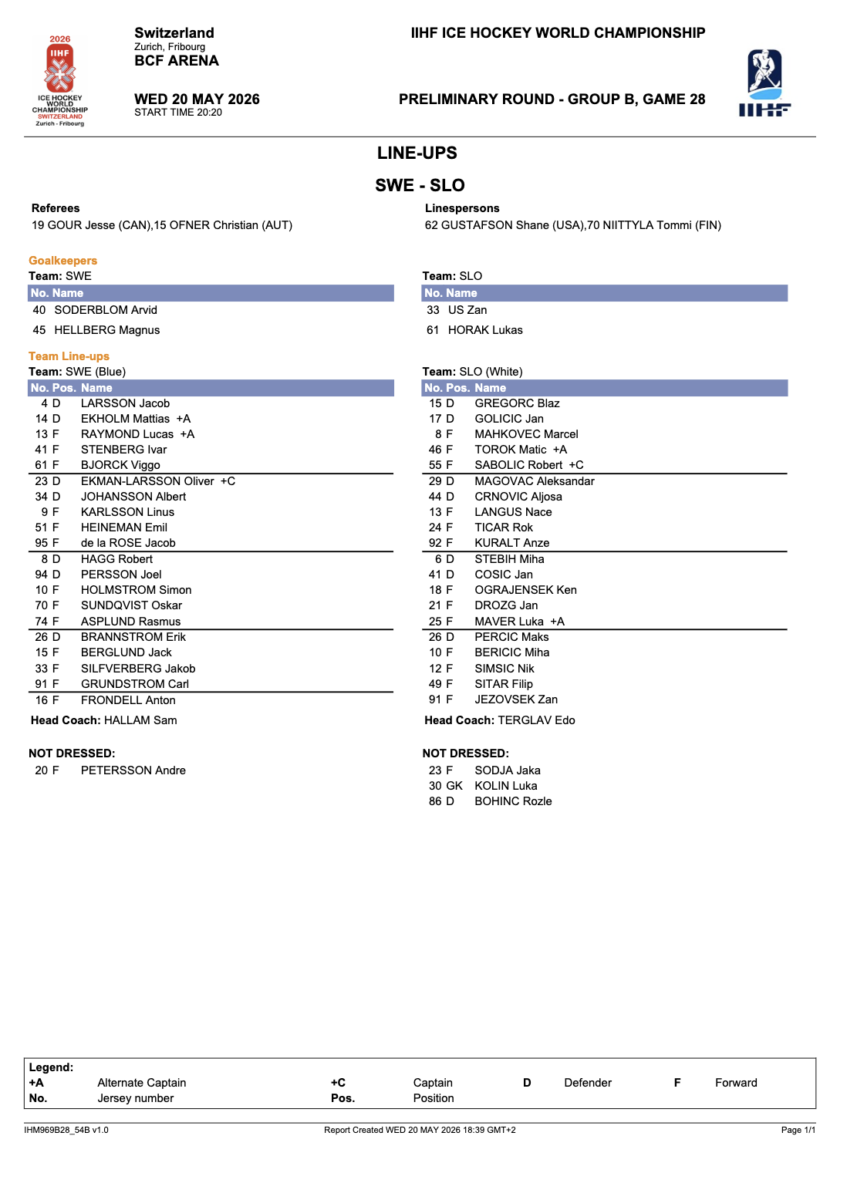 2026
IIHF
ICE HOCKEY
WORLD
CHAMPIONSHIP
SWITZERLAND
Zurich - Fribourg

Switzerland
Zurich, Fribourg
BCF ARENA

WED 20 MAY 2026
START TIME 20:20

IIHF ICE HOCKEY WORLD CHAMPIONSHIP

PRELIMINARY ROUND - GROUP B, GAME 28

IIHF

LINE-UPS

SWE - SLO

Referees
19 GOUR Jesse (CAN),15 OFNER Christian (AUT)

Linespersons
62 GUSTAFSON Shane (USA),70 NIITTYLA Tommi (FIN)

Goalkeepers
Team: SWE

| No. | Name |
|---|---|
| 40 | SODERBLOM Arvid |
| 45 | HELLBERG Magnus |

Team: SLO

| No. | Name |
|---|---|
| 33 | US Zan |
| 61 | HORAK Lukas |

Team Line-ups
Team: SWE (Blue)

| No. | Pos. | Name |
|---|---|---|
| 4 | D | LARSSON Jacob |
| 14 | D | EKHOLM Mattias +A |
| 13 | F | RAYMOND Lucas +A |
| 41 | F | STENBERG Ivar |
| 61 | F | BJORCK Viggo |
| 23 | D | EKMAN-LARSSON Oliver +C |
| 34 | D | JOHANSSON Albert |
| 9 | F | KARLSSON Linus |
| 51 | F | HEINEMAN Emil |
| 95 | F | de la ROSE Jacob |
| 8 | D | HAGG Robert |
| 94 | D | PERSSON Joel |
| 10 | F | HOLMSTROM Simon |
| 70 | F | SUNDQVIST Oskar |
| 74 | F | ASPLUND Rasmus |
| 26 | D | BRANNSTROM Erik |
| 15 | F | BERGLUND Jack |
| 33 | F | SILFVERBERG Jakob |
| 91 | F | GRUNDSTROM Carl |
| 16 | F | FRONDELL Anton |

Head Coach: HALLAM Sam

NOT DRESSED:
20 F PETERSSON Andre

Team: SLO (White)

| No. | Pos. | Name |
|---|---|---|
| 15 | D | GREGORC Blaz |
| 17 | D | GOLICIC Jan |
| 8 | F | MAHKOVEC Marcel |
| 46 | F | TOROK Matic +A |
| 55 | F | SABOLIC Robert +C |
| 29 | D | MAGOVAC Aleksandar |
| 44 | D | CRNOVIC Aljosa |
| 13 | F | LANGUS Nace |
| 24 | F | TICAR Rok |
| 92 | F | KURALT Anze |
| 6 | D | STEBIH Miha |
| 41 | D | COSIC Jan |
| 18 | F | OGRAJENSEK Ken |
| 21 | F | DROZG Jan |
| 25 | F | MAVER Luka +A |
| 26 | D | PERCIC Maks |
| 10 | F | BERICIC Miha |
| 12 | F | SIMSIC Nik |
| 49 | F | SITAR Filip |
| 91 | F | JEZOVSEK Zan |

Head Coach: TERGLAV Edo

NOT DRESSED:
23 F SODJA Jaka
30 GK KOLIN Luka
86 D BOHINC Rozle

Legend:
+A Alternate Captain +C Captain D Defender F Forward
No. Jersey number Pos. Position

IHM969B28_54B v1.0
Report Created WED 20 MAY 2026 18:39 GMT+2
Page 1/1